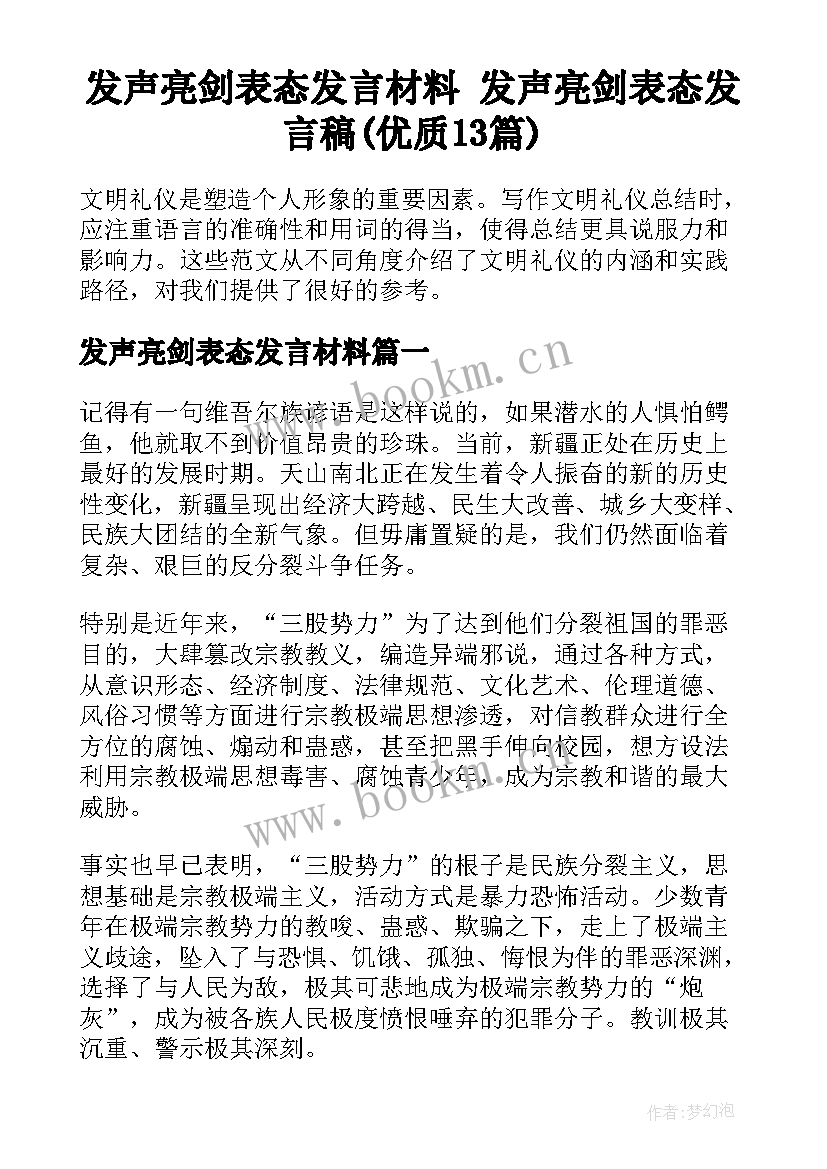 发声亮剑表态发言材料 发声亮剑表态发言稿(优质13篇)

文明礼仪是塑造个人形象的重要因素。写作文明礼仪总结时，应注重语言的准确性和用词的得当，使得总结更具说服力和影响力。这些范文从不同角度介绍了文明礼仪的内涵和实践路径，对我们提供了很好的参考。

发声亮剑表态发言材料篇一

www.bookm.cn

记得有一句维吾尔族谚语是这样说的，如果潜水的人惧怕鳄鱼，他就取不到价值昂贵的珍珠。当前，新疆正处在历史上最好的发展时期。天山南北正在发生着令人振奋的新的历史性变化，新疆呈现出经济大跨越、民生大改善、城乡大变样、民族大团结的全新气象。但毋庸置疑的是，我们仍然面临着复杂、艰巨的反分裂斗争任务。

特别是近年来，“三股势力”为了达到他们分裂祖国的罪恶目的，大肆篡改宗教教义，编造异端邪说，通过各种方式，从意识形态、经济制度、法律规范、文化艺术、伦理道德、风俗习惯等方面进行宗教极端思想渗透，对信教群众进行全方位的腐蚀、煽动和蛊惑，甚至把黑手伸向校园，想方设法利用宗教极端思想毒害、腐蚀青少年，成为宗教和谐的最大威胁。

www.bookm.cn

事实也早已表明，“三股势力”的根子是民族分裂主义，思想基础是宗教极端主义，活动方式是暴力恐怖活动。少数青年在极端宗教势力的教唆、蛊惑、欺骗之下，走上了极端主义歧途，坠入了与恐惧、饥饿、孤独、悔恨为伴的罪恶深渊，选择了与人民为敌，极其可悲地成为极端宗教势力的“炮灰”，成为被各族人民极度愤恨唾弃的犯罪分子。教训极其沉重、警示极其深刻。

作者:梦幻泡